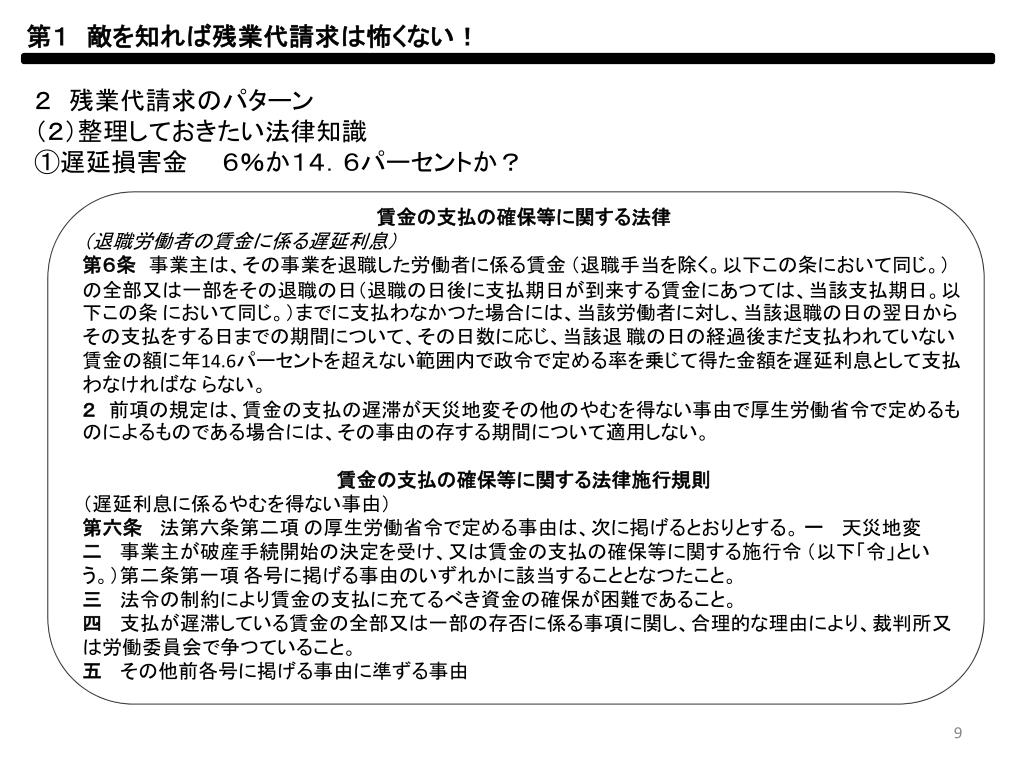 第１　敵を知れば残業代請求は怖くない！

２　残業代請求のパターン
（２）整理しておきたい法律知識
①遅延損害金　　６％か１４．６パーセントか？

賃金の支払の確保等に関する法律
（退職労働者の賃金に係る遅延利息）
第6条　事業主は、その事業を退職した労働者に係る賃金（退職手当を除く。以下この条において同じ。）の全部又は一部をその退職の日（退職の日後に支払期日が到来する賃金にあつては、当該支払期日。以下この条 において同じ。）までに支払わなかつた場合には、当該労働者に対し、当該退職の日の翌日からその支払をする日までの期間について、その日数に応じ、当該退 職の日の経過後まだ支払われていない賃金の額に年14.6パーセントを超えない範囲内で政令で定める率を乗じて得た金額を遅延利息として支払わなければならない。
２　前項の規定は、賃金の支払の遅滞が天災地変その他のやむを得ない事由で厚生労働省令で定めるものによるものである場合には、その事由の存する期間について適用しない。

賃金の支払の確保等に関する法律施行規則
（遅延利息に係るやむを得ない事由）
第六条　法第六条第二項 の厚生労働省令で定める事由は、次に掲げるとおりとする。一　天災地変
二　事業主が破産手続開始の決定を受け、又は賃金の支払の確保等に関する施行令（以下「令」という。）第二条第一項 各号に掲げる事由のいずれかに該当することとなつたこと。
三　法令の制約により賃金の支払に充てるべき資金の確保が困難であること。
四　支払が遅滞している賃金の全部又は一部の存否に係る事項に関し、合理的な理由により、裁判所又は労働委員会で争つていること。
五　その他前各号に掲げる事由に準ずる事由

9